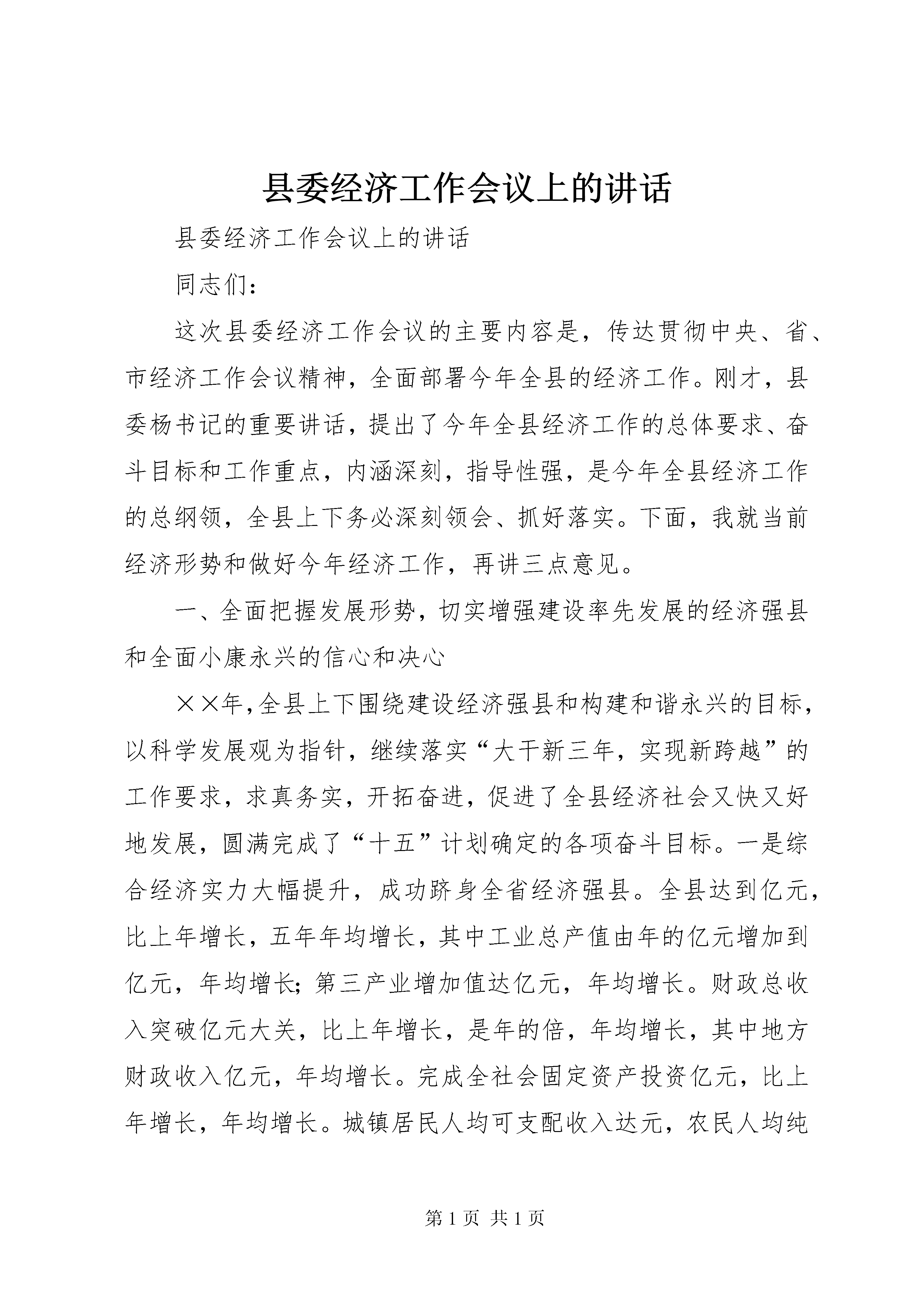 县委经济工作会议上的讲话

县委经济工作会议上的讲话

同志们：

这次县委经济工作会议的主要内容是，传达贯彻中央、省、市经济工作会议精神，全面部署今年全县的经济工作。刚才，县委杨书记的重要讲话，提出了今年全县经济工作的总体要求、奋斗目标和工作重点，内涵深刻，指导性强，是今年全县经济工作的总纲领，全县上下务必深刻领会、抓好落实。下面，我就当前经济形势和做好今年经济工作，再讲三点意见。

一、全面把握发展形势，切实增强建设率先发展的经济强县和全面小康永兴的信心和决心

××年,全县上下围绕建设经济强县和构建和谐永兴的目标，以科学发展观为指针，继续落实“大干新三年，实现新跨越”的工作要求，求真务实，开拓奋进，促进了全县经济社会又快又好地发展，圆满完成了“十五”计划确定的各项奋斗目标。一是综合经济实力大幅提升，成功跻身全省经济强县。全县达到亿元，比上年增长，五年年均增长，其中工业总产值由年的亿元增加到亿元，年均增长;第三产业增加值达亿元，年均增长。财政总收入突破亿元大关，比上年增长，是年的倍，年均增长，其中地方财政收入亿元，年均增长。完成全社会固定资产投资亿元，比上年增长，年均增长。城镇居民人均可支配收入达元，农民人均纯

第 1 页 共 1 页